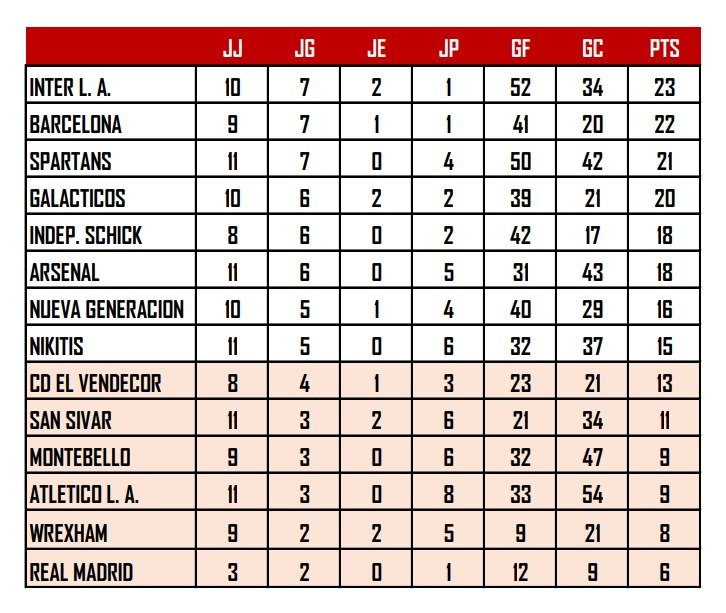 | | JJ | JG | JE | JP | GF | GC | PTS |
|---|---|---|---|---|---|---|---|
| INTER L. A. | 10 | 7 | 2 | 1 | 52 | 34 | 23 |
| BARCELONA | 9 | 7 | 1 | 1 | 41 | 20 | 22 |
| SPARTANS | 11 | 7 | 0 | 4 | 50 | 42 | 21 |
| GALACTICOS | 10 | 6 | 2 | 2 | 39 | 21 | 20 |
| INDEP. SCHICK | 8 | 6 | 0 | 2 | 42 | 17 | 18 |
| ARSENAL | 11 | 6 | 0 | 5 | 31 | 43 | 18 |
| NUEVA GENERACION | 10 | 5 | 1 | 4 | 40 | 29 | 16 |
| NIKITIS | 11 | 5 | 0 | 6 | 32 | 37 | 15 |
| CD EL VENDECOR | 8 | 4 | 1 | 3 | 23 | 21 | 13 |
| SAN SIVAR | 11 | 3 | 2 | 6 | 21 | 34 | 11 |
| MONTEBELLO | 9 | 3 | 0 | 6 | 32 | 47 | 9 |
| ATLETICO L. A. | 11 | 3 | 0 | 8 | 33 | 54 | 9 |
| WREXHAM | 9 | 2 | 2 | 5 | 9 | 21 | 8 |
| REAL MADRID | 3 | 2 | 0 | 1 | 12 | 9 | 6 |